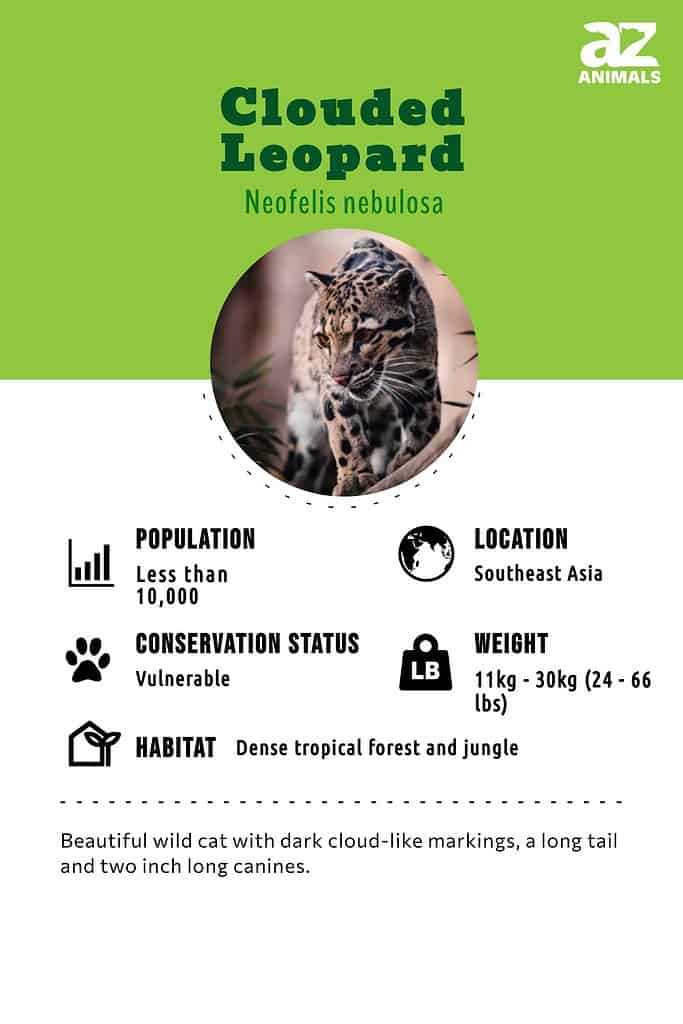 az
ANIMALS

Clouded Leopard

Neofelis nebulosa

POPULATION
Less than 10,000

LOCATION
Southeast Asia

CONSERVATION STATUS
Vulnerable

LB

WEIGHT
11kg - 30kg (24 - 66 lbs)

HABITAT
Dense tropical forest and jungle

Beautiful wild cat with dark cloud-like markings, a long tail and two inch long canines.